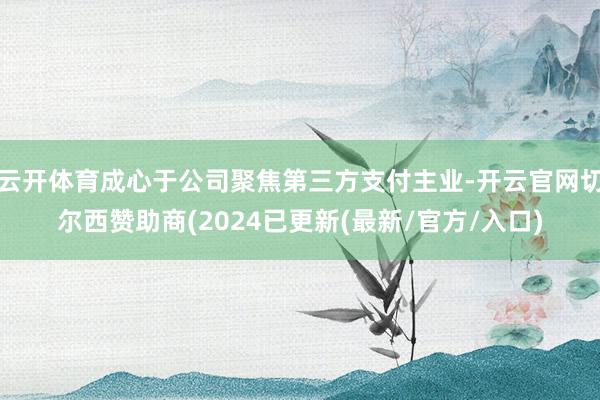 云开体育成心于公司聚焦第三方支付主业-开云官网切尔西赞助商(2024已更新(最新/官方/入口)